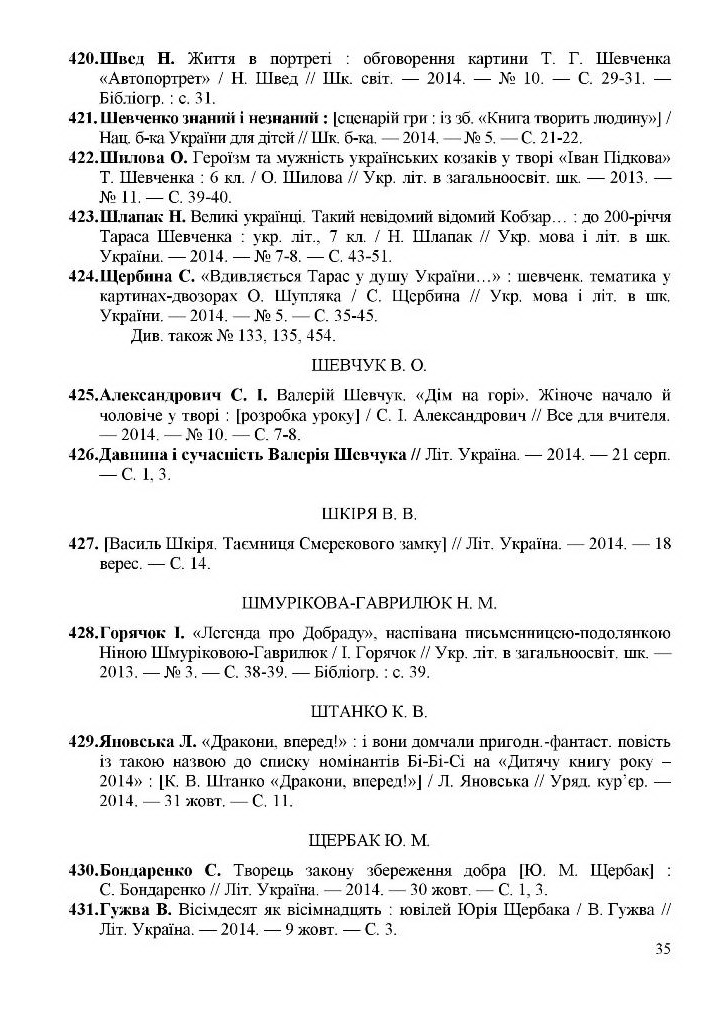 420.Швед Н. Життя в портреті : обговорення картини Т. Г. Шевченка «Автопортрет» / Н. Швед // Шк. світ. — 2014. — № 10. — С. 29-31. — Бібліогр. : с. 31.

421.Шевченко знаний і незнаний : [сценарій гри : із зб. «Книга творить людину»] / Нац. б-ка України для дітей // Шк. б-ка. — 2014. — № 5. — С. 21-22.

422.Шилова О. Героїзм та мужність українських козаків у творі «Іван Підкова» Т. Шевченка : 6 кл. / О. Шилова // Укр. літ. в загальноосвіт. шк. — 2013. — № 11. — С. 39-40.

423.Шлапак Н. Великі українці. Такий невідомий відомий Кобзар… : до 200-річчя Тараса Шевченка : укр. літ., 7 кл. / Н. Шлапак // Укр. мова і літ. в шк. України. — 2014. — № 7-8. — С. 43-51.

424.Щербина С. «Вдивляється Тарас у душу України…» : шевченк. тематика у картинах-двозорах О. Шупляка / С. Щербина // Укр. мова і літ. в шк. України. — 2014. — № 5. — С. 35-45.

Див. також № 133, 135, 454.

ШЕВЧУК В. О.

425.Александрович С. І. Валерій Шевчук. «Дім на горі». Жіноче начало й чоловіче у творі : [розробка уроку] / С. І. Александрович // Все для вчителя. — 2014. — № 10. — С. 7-8.

426.Давнина і сучасність Валерія Шевчука // Літ. Україна. — 2014. — 21 серп. — С. 1, 3.

ШКІРЯ В. В.

427. [Василь Шкіря. Таємниця Смерекового замку] // Літ. Україна. — 2014. — 18 верес. — С. 14.

ШМУРІКОВА-ГАВРИЛЮК Н. М.

428.Горячок І. «Легенда про Добраду», наспівана письменницею-подолянкою Ніною Шмуріковою-Гаврилюк / І. Горячок // Укр. літ. в загальноосвіт. шк. — 2013. — № 3. — С. 38-39. — Бібліогр. : с. 39.

ШТАНКО К. В.

429.Яновська Л. «Дракони, вперед!» : і вони домчали пригодн.-фантаст. повість із такою назвою до списку номінантів Бі-Бі-Сі на «Дитячу книгу року – 2014» : [К. В. Штанко «Дракони, вперед!»] / Л. Яновська // Уряд. кур'єр. — 2014. — 31 жовт. — С. 11.

ЩЕРБАК Ю. М.

430.Бондаренко С. Творець закону збереження добра [Ю. М. Щербак] : С. Бондаренко // Літ. Україна. — 2014. — 30 жовт. — С. 1, 3.

431.Гужва В. Вісімдесят як вісімнадцять : ювілей Юрія Щербака / В. Гужва // Літ. Україна. — 2014. — 9 жовт. — С. 3.

35